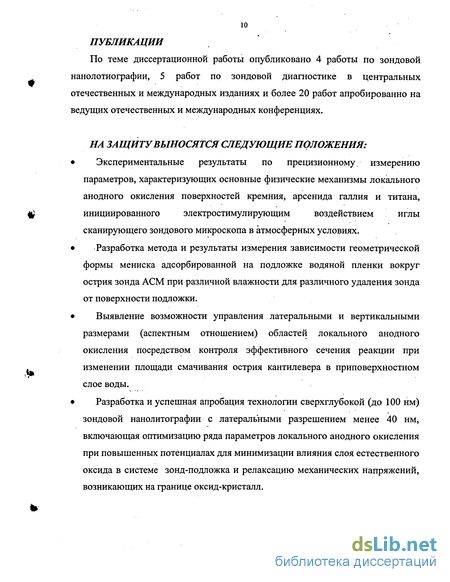 10

ПУБЛИКАЦИИ

По теме диссертационной работы опубликовано 4 работы по зондовой нанолотиографии, 5 работ по зондовой диагностике в центральных отечественных и международных изданиях и более 20 работ апробированно на ведущих отечественных и международных конференциях.

НА ЗАЩИТУ ВЫНОСЯТСЯ СЛЕДУЮЩИЕ ПОЛОЖЕНИЯ:

• Экспериментальные результаты по прецизионному измерению параметров, характеризующих основные физические механизмы локального анодного окисления поверхностей кремния, арсенида галлия и титана, инициированного электростимулирующим воздействием иглы сканирующего зондового микроскопа в атмосферных условиях.

• Разработка метода и результаты измерения зависимости геометрической формы мениска адсорбированной на подложке водяной пленки вокруг острия зонда АСМ при различной влажности для различного удаления зонда от поверхности подложки.

• Выявление возможности управления латеральными и вертикальными размерами (аспектным отношением) областей локального анодного окисления посредством контроля эффективного сечения реакции при изменении площади смачивания острия кантилевера в приповерхностном слое воды.

• Разработка и успешная апробация технологии сверхглубокой (до 100 нм) зондовой нанолитографии с латеральными разрешением менее 40 нм, включающая оптимизацию ряда параметров локального анодного окисления при повышенных потенциалах для минимизации влияния слоя естественного оксида в системе зонд-подложка и релаксацию механических напряжений, возникающих на границе оксид-кристалл.

dsLib.net
библиотека диссертаций